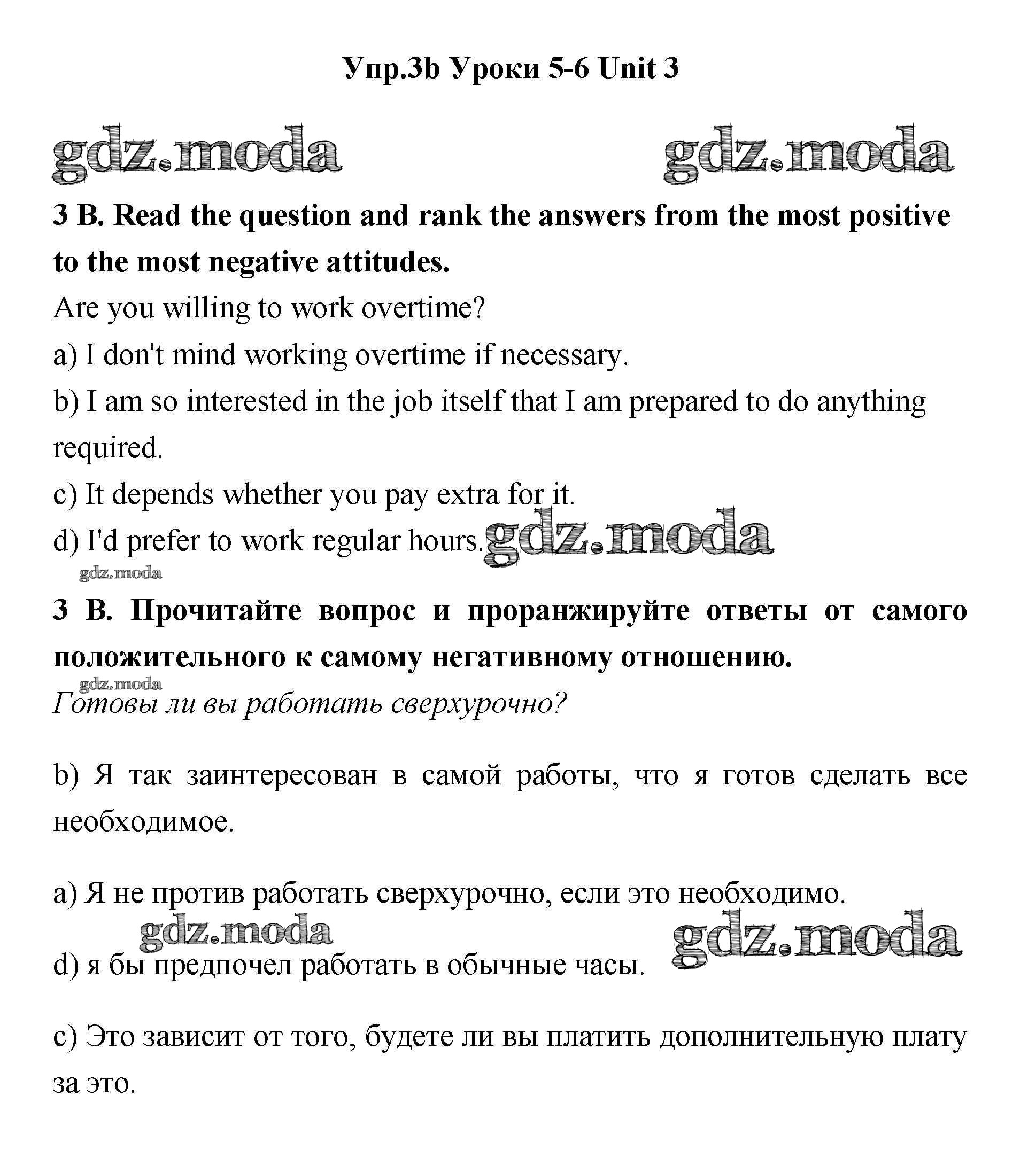 Упр.3b Уроки 5-6 Unit 3

gdz.moda gdz.moda

3 B. Read the question and rank the answers from the most positive to the most negative attitudes.

Are you willing to work overtime?

a) I don't mind working overtime if necessary.

b) I am so interested in the job itself that I am prepared to do anything required.

c) It depends whether you pay extra for it.

d) I'd prefer to work regular hours. gdz.moda

gdz.moda

3 B. Прочитайте вопрос и проранжируйте ответы от самого положительного к самому негативному отношению.

gdz.moda

Готовы ли вы работать сверхурочно?

b) Я так заинтересован в самой работы, что я готов сделать все необходимое.

a) Я не против работать сверхурочно, если это необходимо.

gdz.moda gdz.moda

d) я бы предпочел работать в обычные часы.

c) Это зависит от того, будете ли вы платить дополнительную плату за это.